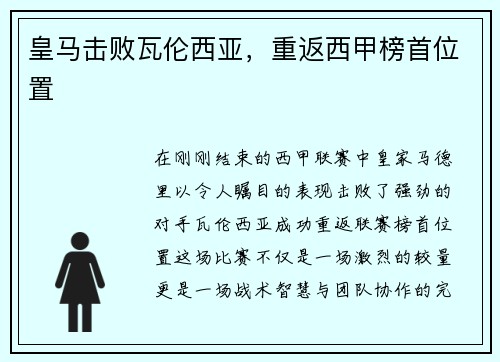 皇马击败瓦伦西亚，重返西甲榜首位置

在刚刚结束的西甲联赛中皇家马德里以令人瞩目的表现击败了强劲的对手瓦伦西亚成功重返联赛榜首位置这场比赛不仅是一场激烈的较量更是一场战术智慧与团队协作的完